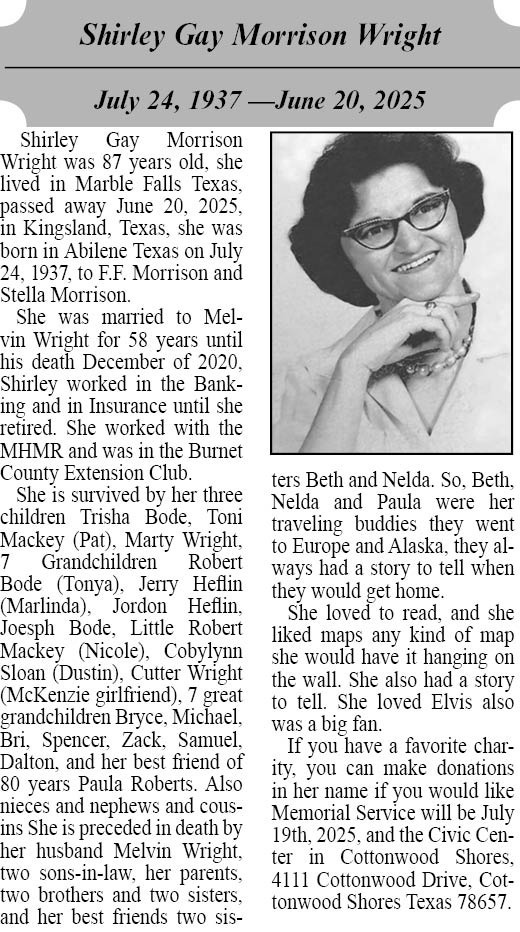 Shirley Gay Morrison Wright

July 24, 1937 —June 20, 2025

Shirley Gay Morrison Wright was 87 years old, she lived in Marble Falls Texas, passed away June 20, 2025, in Kingsland, Texas, she was born in Abilene Texas on July 24, 1937, to F.F. Morrison and Stella Morrison.

She was married to Melvin Wright for 58 years until his death December of 2020, Shirley worked in the Banking and in Insurance until she retired. She worked with the MHMR and was in the Burnet County Extension Club.

She is survived by her three children Trisha Bode, Toni Mackey (Pat), Marty Wright, 7 Grandchildren Robert Bode (Tonya), Jerry Heflin (Marlinda), Jordon Heflin, Joesph Bode, Little Robert Mackey (Nicole), Cobylynn Sloan (Dustin), Cutter Wright (McKenzie girlfriend), 7 great grandchildren Bryce, Michael, Bri, Spencer, Zack, Samuel, Dalton, and her best friend of 80 years Paula Roberts. Also nieces and nephews and cousins She is preceded in death by her husband Melvin Wright, two sons-in-law, her parents, two brothers and two sisters, and her best friends two sisters Beth and Nelda. So, Beth, Nelda and Paula were her traveling buddies they went to Europe and Alaska, they always had a story to tell when they would get home.

She loved to read, and she liked maps any kind of map she would have it hanging on the wall. She also had a story to tell. She loved Elvis also was a big fan.

If you have a favorite charity, you can make donations in her name if you would like Memorial Service will be July 19th, 2025, and the Civic Center in Cottonwood Shores, 4111 Cottonwood Drive, Cottonwood Shores Texas 78657.